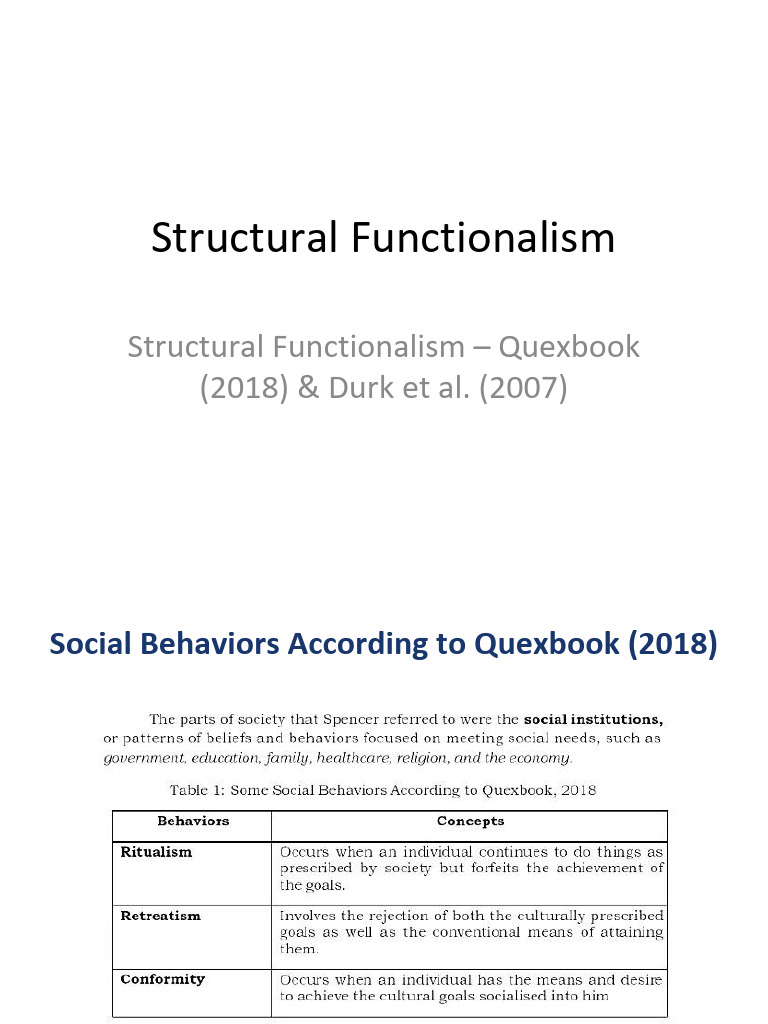 Structural Functionalism

Structural Functionalism – Quexbook (2018) & Durk et al. (2007)

Social Behaviors According to Quexbook (2018)

The parts of society that Spencer referred to were the social institutions, or patterns of beliefs and behaviors focused on meeting social needs, such as government, education, family, healthcare, religion, and the economy.

Table 1: Some Social Behaviors According to Quexbook, 2018

| Behaviors | Concepts |
|---|---|
| Ritualism | Occurs when an individual continues to do things as prescribed by society but forfeits the achievement of the goals. |
| Retreatism | Involves the rejection of both the culturally prescribed goals as well as the conventional means of attaining them. |
| Conformity | Occurs when an individual has the means and desire to achieve the cultural goals socialised into him |